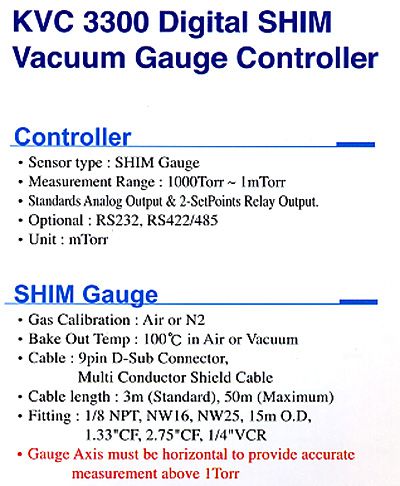 KVC 3300 Digital SHIM Vacuum Gauge Controller

Controller

• Sensor type : SHIM Gauge
• Measurement Range : 1000Torr ~ 1mTorr
• Standards Analog Output & 2-SetPoints Relay Output.
• Optional : RS232, RS422/485
• Unit : mTorr

SHIM Gauge

• Gas Calibration : Air or N2
• Bake Out Temp : 100℃ in Air or Vacuum
• Cable : 9pin D-Sub Connector, Multi Conductor Shield Cable
• Cable length : 3m (Standard), 50m (Maximum)
• Fitting : 1/8 NPT, NW16, NW25, 15m O.D, 1.33"CF, 2.75"CF, 1/4"VCR
• Gauge Axis must be horizontal to provide accurate measurement above 1Torr